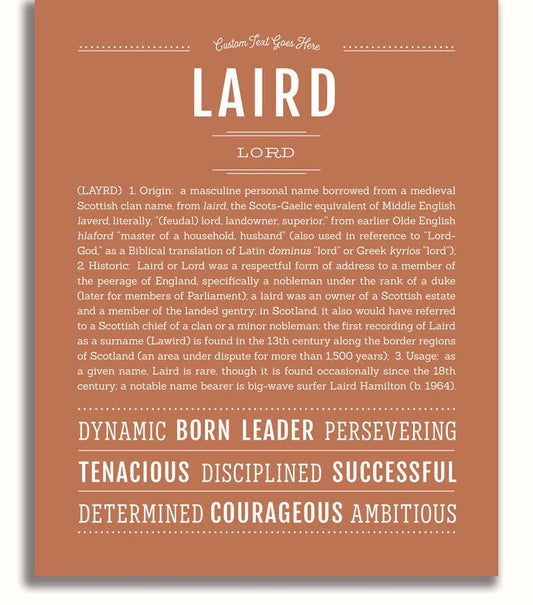 Custom Text Goes Here

LAIRD

LORD

(LAYRD) 1. Origin: a masculine personal name borrowed from a medieval Scottish clan name, from laird, the Scots-Gaelic equivalent of Middle English laverd, literally, "(feudal) lord, landowner, superior," from earlier Olde English hlaford "master of a household, husband" (also used in reference to "Lord-God," as a Biblical translation of Latin dominus "lord" or Greek kyrios "lord"); 2. Historic: Laird or Lord was a respectful form of address to a member of the peerage of England, specifically a nobleman under the rank of a duke (later for members of Parliament); a laird was an owner of a Scottish estate and a member of the landed gentry; in Scotland, it also would have referred to a Scottish chief of a clan or a minor nobleman; the first recording of Laird as a surname (Lawird) is found in the 13th century along the border regions of Scotland (an area under dispute for more than 1,500 years); 3. Usage: as a given name, Laird is rare, though it is found occasionally since the 18th century; a notable name bearer is big-wave surfer Laird Hamilton (b. 1964).

DYNAMIC BORN LEADER PERSEVERING

TENACIOUS DISCIPLINED SUCCESSFUL

DETERMINED COURAGEOUS AMBITIOUS